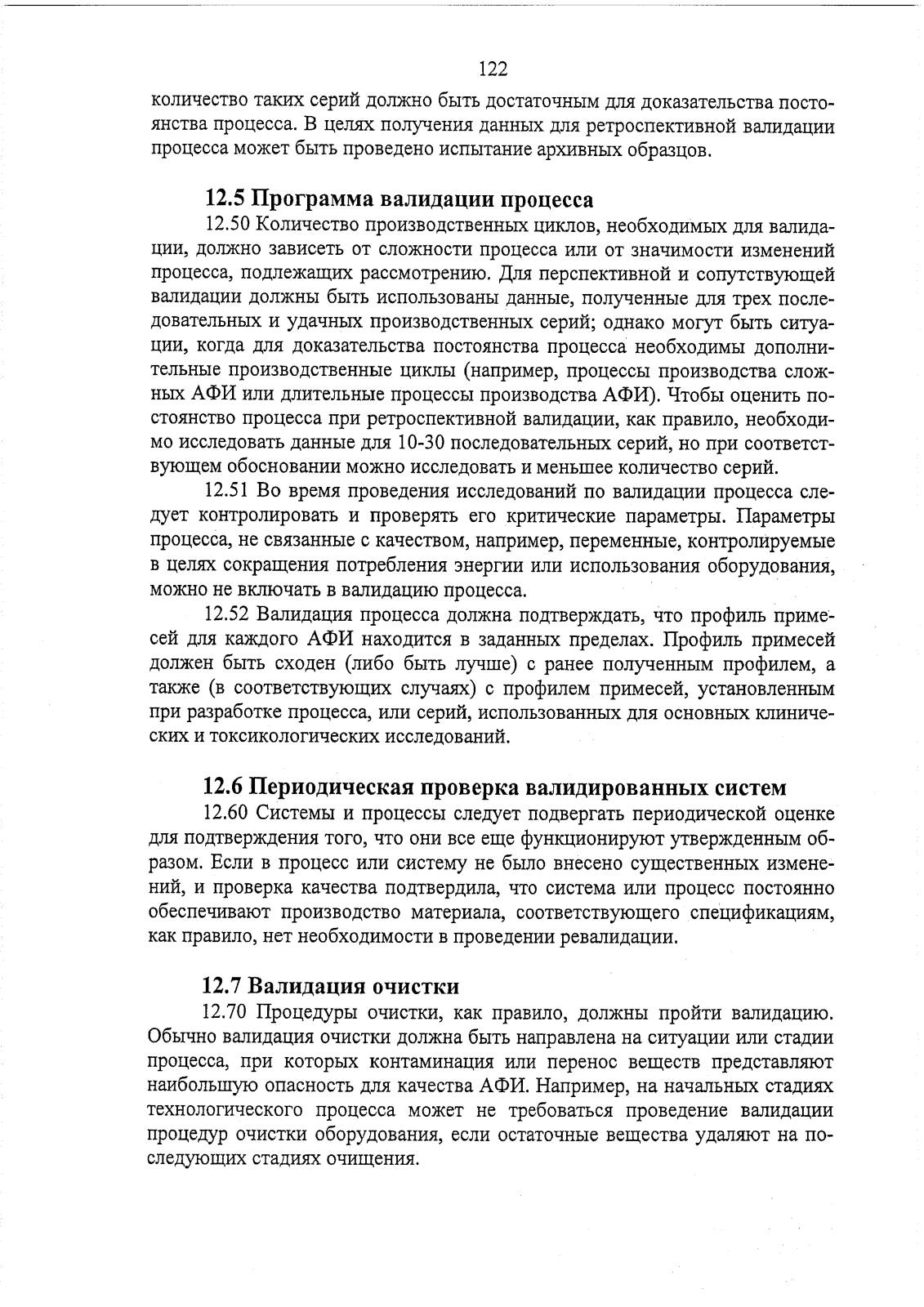 122

количество таких серий должно быть достаточным для доказательства постоянства процесса. В целях получения данных для ретроспективной валидации процесса может быть проведено испытание архивных образцов.

12.5 Программа валидации процесса

12.50 Количество производственных циклов, необходимых для валидации, должно зависеть от сложности процесса или от значимости изменений процесса, подлежащих рассмотрению. Для перспективной и сопутствующей валидации должны быть использованы данные, полученные для трех последовательных и удачных производственных серий; однако могут быть ситуации, когда для доказательства постоянства процесса необходимы дополнительные производственные циклы (например, процессы производства сложных АФИ или длительные процессы производства АФИ). Чтобы оценить постоянство процесса при ретроспективной валидации, как правило, необходимо исследовать данные для 10-30 последовательных серий, но при соответствующем обосновании можно исследовать и меньшее количество серий.

12.51 Во время проведения исследований по валидации процесса следует контролировать и проверять его критические параметры. Параметры процесса, не связанные с качеством, например, переменные, контролируемые в целях сокращения потребления энергии или использования оборудования, можно не включать в валидацию процесса.

12.52 Валидация процесса должна подтверждать, что профиль примесей для каждого АФИ находится в заданных пределах. Профиль примесей должен быть сходен (либо быть лучше) с ранее полученным профилем, а также (в соответствующих случаях) с профилем примесей, установленным при разработке процесса, или серий, использованных для основных клинических и токсикологических исследований.

12.6 Периодическая проверка валидированных систем

12.60 Системы и процессы следует подвергать периодической оценке для подтверждения того, что они все еще функционируют утвержденным образом. Если в процесс или систему не было внесено существенных изменений, и проверка качества подтвердила, что система или процесс постоянно обеспечивают производство материала, соответствующего спецификациям, как правило, нет необходимости в проведении ревалидации.

12.7 Валидация очистки

12.70 Процедуры очистки, как правило, должны пройти валидацию. Обычно валидация очистки должна быть направлена на ситуации или стадии процесса, при которых контаминация или перенос веществ представляют наибольшую опасность для качества АФИ. Например, на начальных стадиях технологического процесса может не требоваться проведение валидации процедур очистки оборудования, если остаточные вещества удаляют на последующих стадиях очищения.